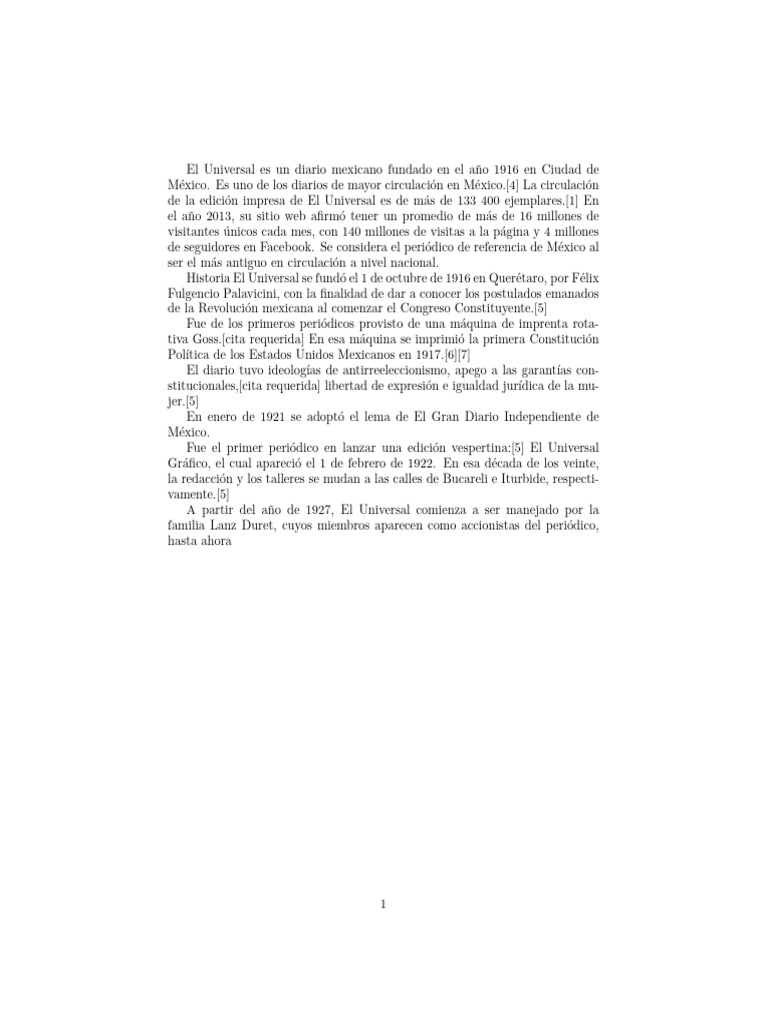 El Universal es un diario mexicano fundado en el año 1916 en Ciudad de México. Es uno de los diarios de mayor circulación en México.[4] La circulación de la edición impresa de El Universal es de más de 133 400 ejemplares.[1] En el año 2013, su sitio web afirmó tener un promedio de más de 16 millones de visitantes únicos cada mes, con 140 millones de visitas a la página y 4 millones de seguidores en Facebook. Se considera el periódico de referencia de México al ser el más antiguo en circulación a nivel nacional.

Historia El Universal se fundó el 1 de octubre de 1916 en Querétaro, por Félix Fulgencio Palavicini, con la finalidad de dar a conocer los postulados emanados de la Revolución mexicana al comenzar el Congreso Constituyente.[5]

Fue de los primeros periódicos provisto de una máquina de imprenta rotativa Goss.[cita requerida] En esa máquina se imprimió la primera Constitución Política de los Estados Unidos Mexicanos en 1917.[6][7]

El diario tuvo ideologías de antirreeleccionismo, apego a las garantías constitucionales,[cita requerida] libertad de expresión e igualdad jurídica de la mujer.[5]

En enero de 1921 se adoptó el lema de El Gran Diario Independiente de México.

Fue el primer periódico en lanzar una edición vespertina:[5] El Universal Gráfico, el cual apareció el 1 de febrero de 1922. En esa década de los veinte, la redacción y los talleres se mudan a las calles de Bucareli e Iturbide, respectivamente.[5]

A partir del año de 1927, El Universal comienza a ser manejado por la familia Lanz Duret, cuyos miembros aparecen como accionistas del periódico, hasta ahora

1